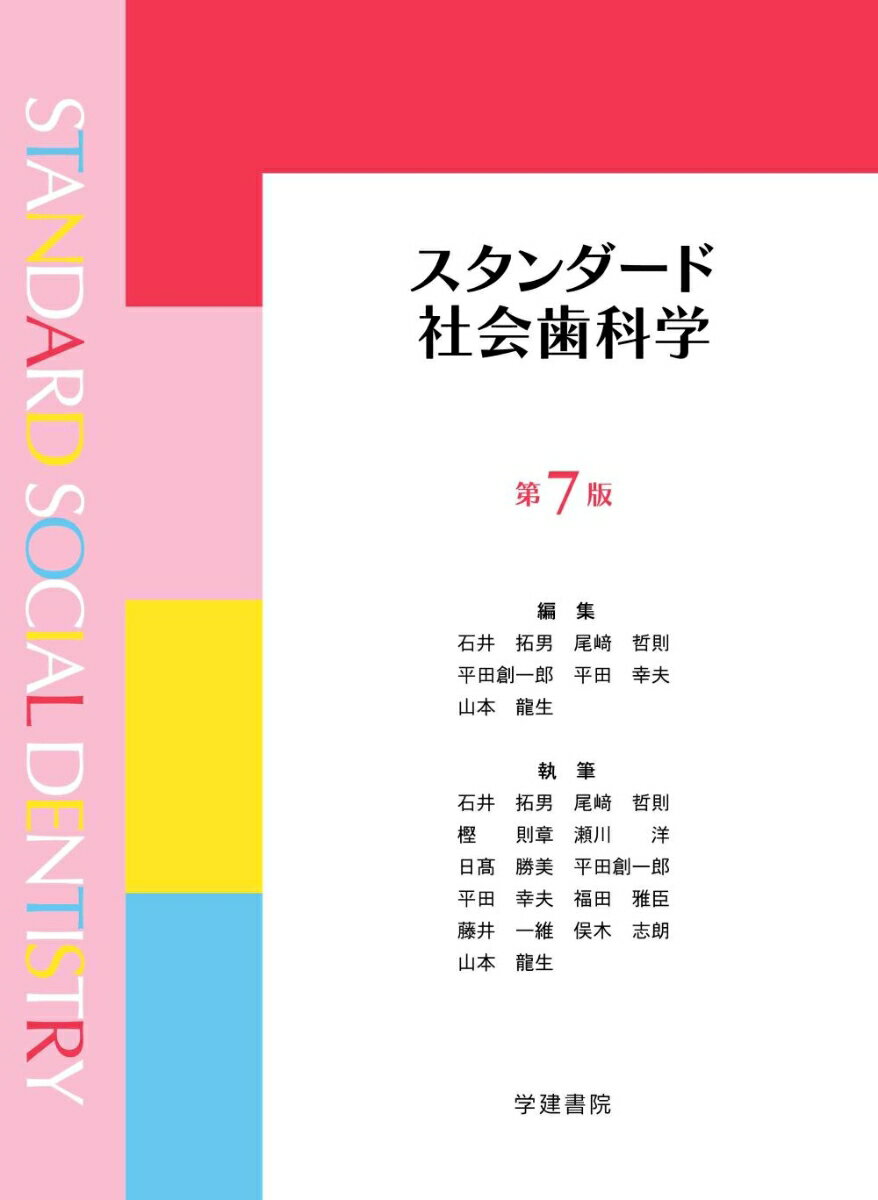 STANDARD SOCIAL DENTISTRY

スタンダード
社会歯科学

第7版

編 集
石井 拓男 尾﨑 哲則
平田創一郎 平田 幸夫
山本 龍生

執 筆
石井 拓男 尾﨑 哲則
樫 則章 瀬川 洋
日髙 勝美 平田創一郎
平田 幸夫 福田 雅臣
藤井 一維 俣木 志朗
山本 龍生

学建書院